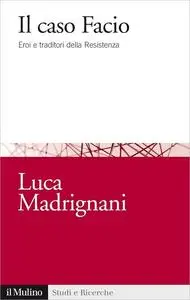 Il caso Facio

Eroi e traditori della Resistenza

Luca Madrignani

il Mulino Studi e Ricerche